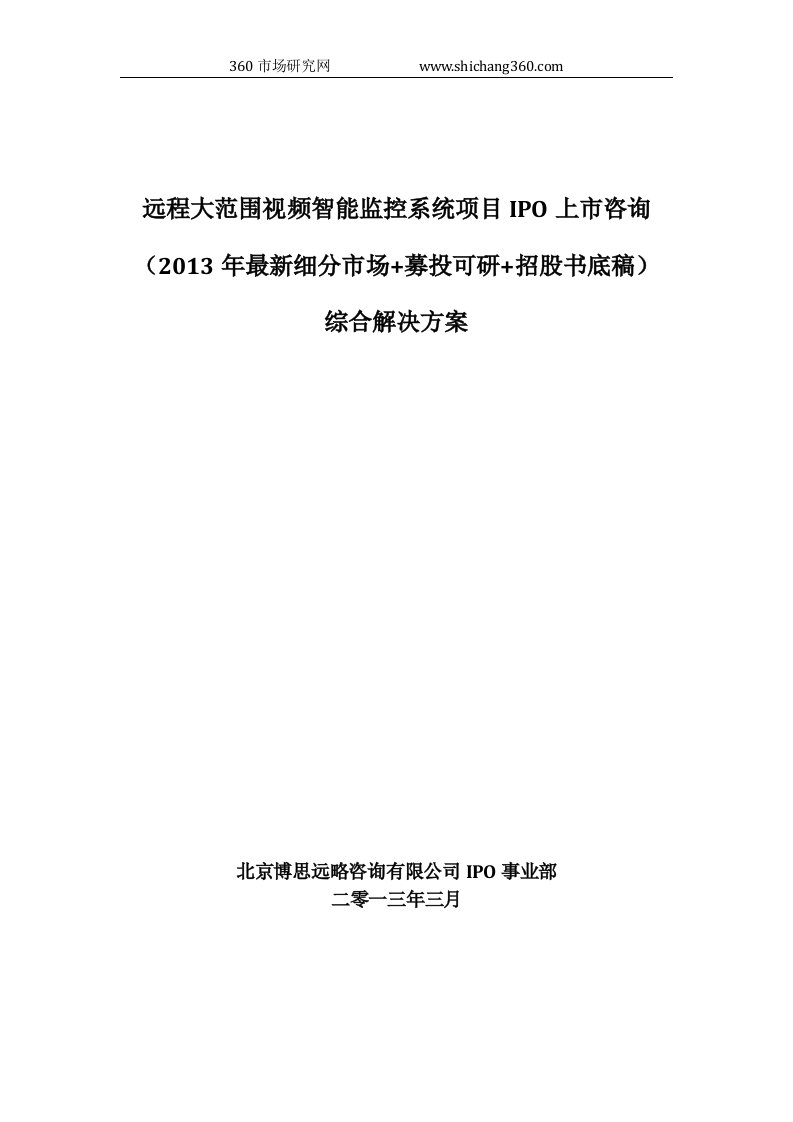 360 市场研究网　　www.shichang360.com

远程大范围视频智能监控系统项目 IPO 上市咨询

（2013 年最新细分市场+募投可研+招股书底稿）

综合解决方案

北京博思远略咨询有限公司 IPO 事业部

二零一三年三月